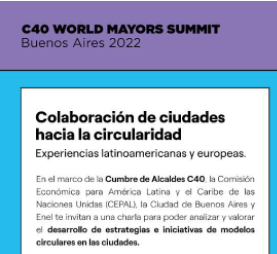 C40 WORLD MAYORS SUMMIT
Buenos Aires 2022

Colaboración de ciudades hacia la circularidad
Experiencias latinoamericanas y europeas.

En el marco de la Cumbre de Alcaldes C40, la Comisión Económica para América Latina y el Caribe de las Naciones Unidas (CEPAL), la Ciudad de Buenos Aires y Enel te invitan a una charla para poder analizar y valorar el desarrollo de estrategias e iniciativas de modelos circulares en las ciudades.